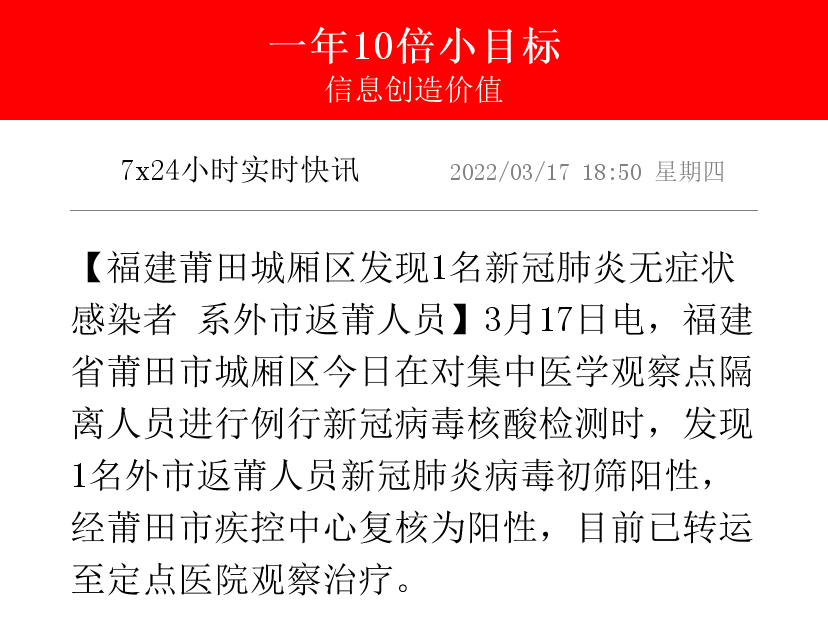 一年10倍小目标
信息创造价值

7x24小时实时快讯　2022/03/17 18:50 星期四

【福建莆田城厢区发现1名新冠肺炎无症状感染者 系外市返莆人员】3月17日电，福建省莆田市城厢区今日在对集中医学观察点隔离人员进行例行新冠病毒核酸检测时，发现1名外市返莆人员新冠肺炎病毒初筛阳性，经莆田市疾控中心复核为阳性，目前已转运至定点医院观察治疗。